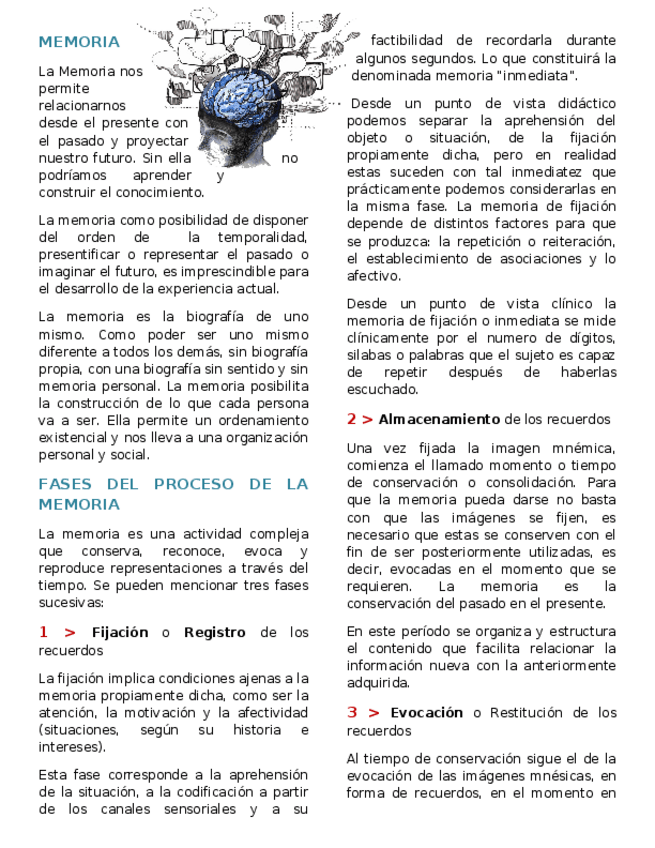 MEMORIA

La Memoria nos permite relacionarnos desde el presente con el pasado y proyectar nuestro futuro. Sin ella no podríamos aprender y construir el conocimiento.

La memoria como posibilidad de disponer del orden de la temporalidad, presentificar o representar el pasado o imaginar el futuro, es imprescindible para el desarrollo de la experiencia actual.

La memoria es la biografía de uno mismo. Como poder ser uno mismo diferente a todos los demás, sin biografía propia, con una biografía sin sentido y sin memoria personal. La memoria posibilita la construcción de lo que cada persona va a ser. Ella permite un ordenamiento existencial y nos lleva a una organización personal y social.

FASES DEL PROCESO DE LA MEMORIA

La memoria es una actividad compleja que conserva, reconoce, evoca y reproduce representaciones a través del tiempo. Se pueden mencionar tres fases sucesivas:

1 > Fijación o Registro de los recuerdos

La fijación implica condiciones ajenas a la memoria propiamente dicha, como ser la atención, la motivación y la afectividad (situaciones, según su historia e intereses).

Esta fase corresponde a la aprehensión de la situación, a la codificación a partir de los canales sensoriales y a su factibilidad de recordarla durante algunos segundos. Lo que constituirá la denominada memoria "inmediata".

Desde un punto de vista didáctico podemos separar la aprehensión del objeto o situación, de la fijación propiamente dicha, pero en realidad estas suceden con tal inmediatez que prácticamente podemos considerarlas en la misma fase. La memoria de fijación depende de distintos factores para que se produzca: la repetición o reiteración, el establecimiento de asociaciones y lo afectivo.

Desde un punto de vista clínico la memoria de fijación o inmediata se mide clínicamente por el numero de dígitos, silabas o palabras que el sujeto es capaz de repetir después de haberlas escuchado.

2 > Almacenamiento de los recuerdos

Una vez fijada la imagen mnémica, comienza el llamado momento o tiempo de conservación o consolidación. Para que la memoria pueda darse no basta con que las imágenes se fijen, es necesario que estas se conserven con el fin de ser posteriormente utilizadas, es decir, evocadas en el momento que se requieren. La memoria es la conservación del pasado en el presente.

En este período se organiza y estructura el contenido que facilita relacionar la información nueva con la anteriormente adquirida.

3 > Evocación o Restitución de los recuerdos

Al tiempo de conservación sigue el de la evocación de las imágenes mnésicas, en forma de recuerdos, en el momento en